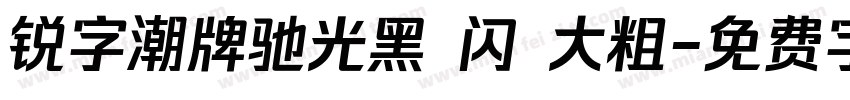 锐字潮牌驰光黑 闪 大粗-免费字